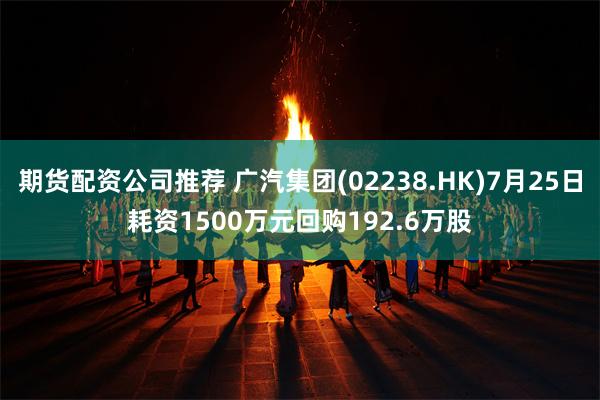 期货配资公司推荐 广汽集团(02238.HK)7月25日耗资1500万元回购192.6万股